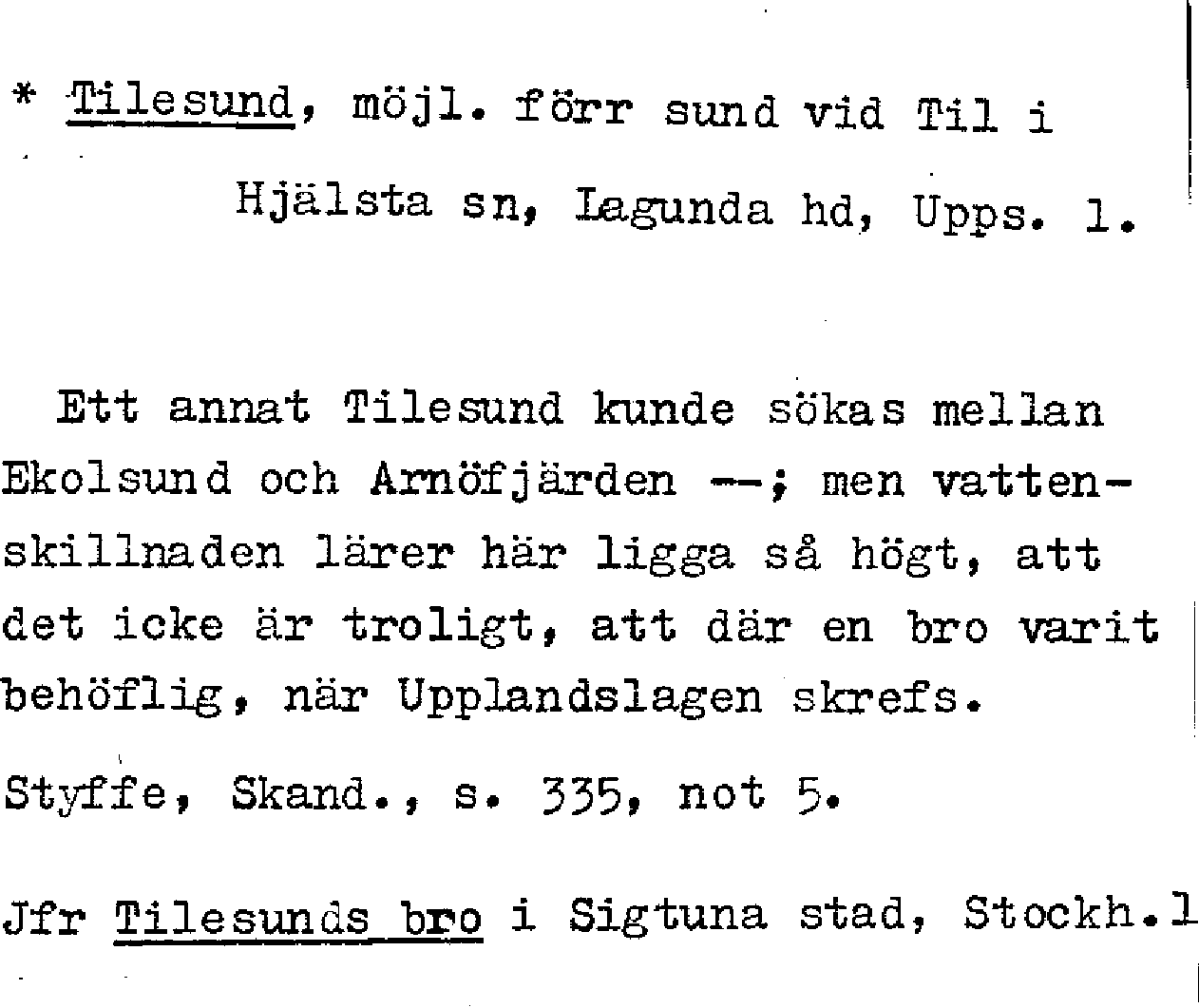 * Tilesund, möjl. förr sund vid Til i

Hjälsta sn, Lagunda hd, Upps. l.

Ett annat Tilesund kunde sökas mellan Ekolsund och Arnöfjärden --; men vattenskillnaden lärer här ligga så högt, att det icke är troligt, att där en bro varit behöflig, när Upplandslagen skrefs.

Styffe, Skand., s. 335, not 5.

Jfr Tilesunds bro i Sigtuna stad, Stockh.l